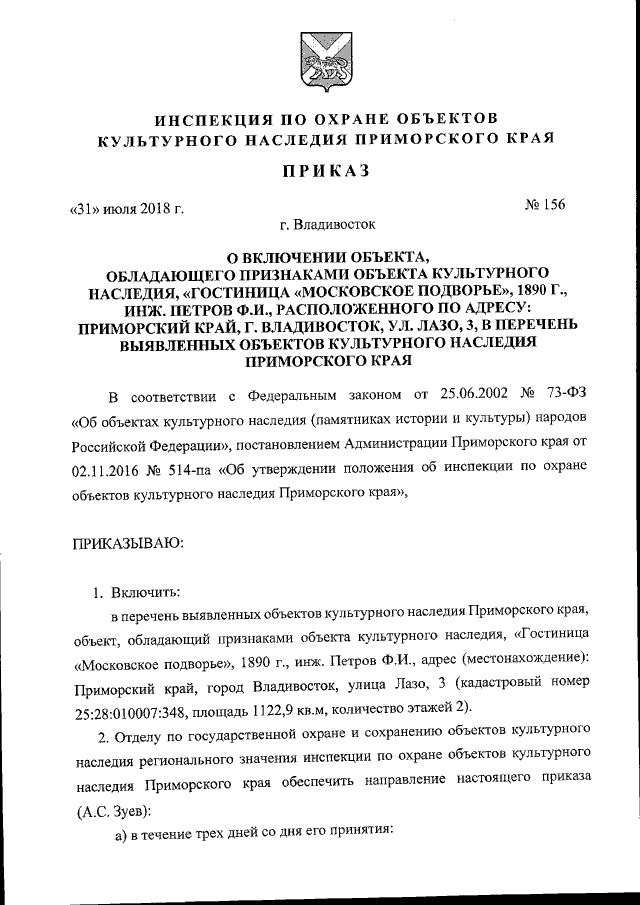 ИНСПЕКЦИЯ ПО ОХРАНЕ ОБЪЕКТОВ КУЛЬТУРНОГО НАСЛЕДИЯ ПРИМОРСКОГО КРАЯ

ПРИКАЗ

«31» июля 2018 г.

№ 156

г. Владивосток

О ВКЛЮЧЕНИИ ОБЪЕКТА, ОБЛАДАЮЩЕГО ПРИЗНАКАМИ ОБЪЕКТА КУЛЬТУРНОГО НАСЛЕДИЯ, «ГОСТИНИЦА «МОСКОВСКОЕ ПОДВОРЬЕ», 1890 Г., ИНЖ. ПЕТРОВ Ф.И., РАСПОЛОЖЕННОГО ПО АДРЕСУ: ПРИМОРСКИЙ КРАЙ, Г. ВЛАДИВОСТОК, УЛ. ЛАЗО, 3, В ПЕРЕЧЕНЬ ВЫЯВЛЕННЫХ ОБЪЕКТОВ КУЛЬТУРНОГО НАСЛЕДИЯ ПРИМОРСКОГО КРАЯ

В соответствии с Федеральным законом от 25.06.2002 № 73-ФЗ «Об объектах культурного наследия (памятниках истории и культуры) народов Российской Федерации», постановлением Администрации Приморского края от 02.11.2016 № 514-па «Об утверждении положения об инспекции по охране объектов культурного наследия Приморского края»,

ПРИКАЗЫВАЮ:

1. Включить:

в перечень выявленных объектов культурного наследия Приморского края, объект, обладающий признаками объекта культурного наследия, «Гостиница «Московское подворье», 1890 г., инж. Петров Ф.И., адрес (местонахождение): Приморский край, город Владивосток, улица Лазо, 3 (кадастровый номер 25:28:010007:348, площадь 1122,9 кв.м, количество этажей 2).

2. Отделу по государственной охране и сохранению объектов культурного наследия регионального значения инспекции по охране объектов культурного наследия Приморского края обеспечить направление настоящего приказа (А.С. Зуев):

а) в течение трех дней со дня его принятия: